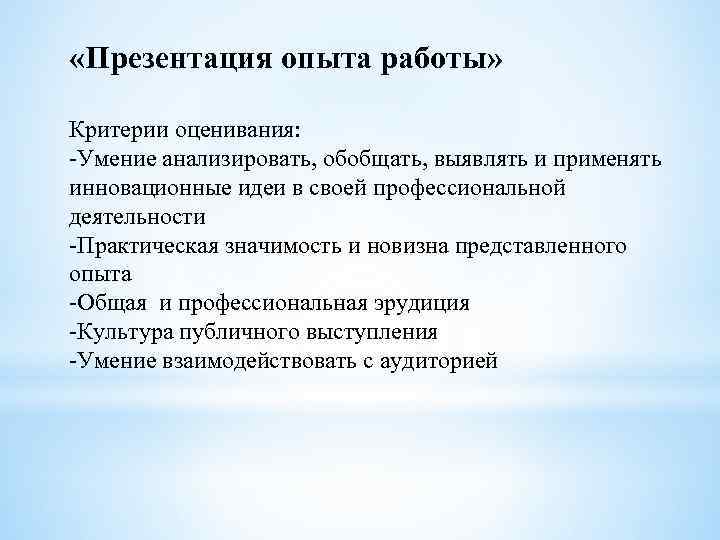 «Презентация опыта работы»

Критерии оценивания:
-Умение анализировать, обобщать, выявлять и применять инновационные идеи в своей профессиональной деятельности
-Практическая значимость и новизна представленного опыта
-Общая и профессиональная эрудиция
-Культура публичного выступления
-Умение взаимодействовать с аудиторией